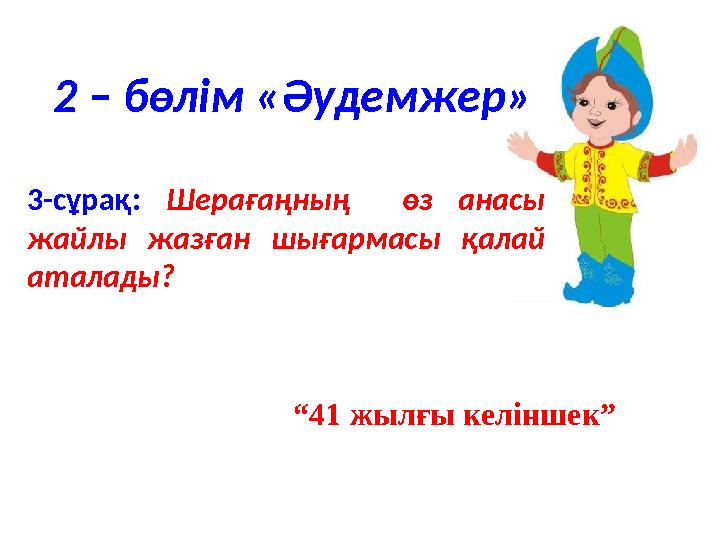 2 – бөлім «Әудемжер»

3-сұрақ: Шерағаңның өз анасы жайлы жазған шығармасы қалай аталады?

“41 жылғы келіншек”